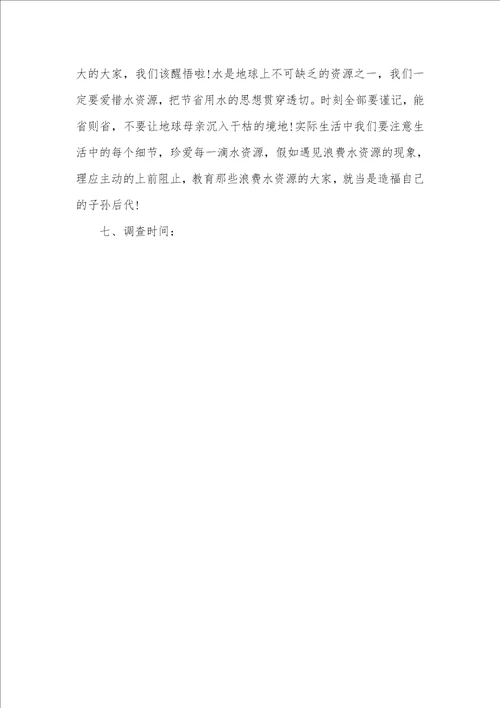 大的大家，我们该醒悟啦！水是地球上不可缺乏的资源之一，我们一定要爱惜水资源，把节省用水的思想贯穿透切。时刻全部要谨记，能省则省，不要让地球母亲沉入干枯的境地！实际生活中我们要注意生活中的每个细节，珍爱每一滴水资源，假如遇见浪费水资源的现象，理应主动的上前阻止，教育那些浪费水资源的大家，就当是造福自己的子孙后代！

七、调查时间：